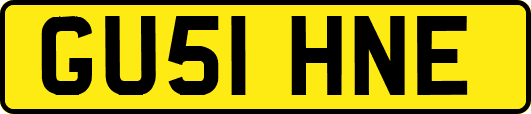 GU51 HNE